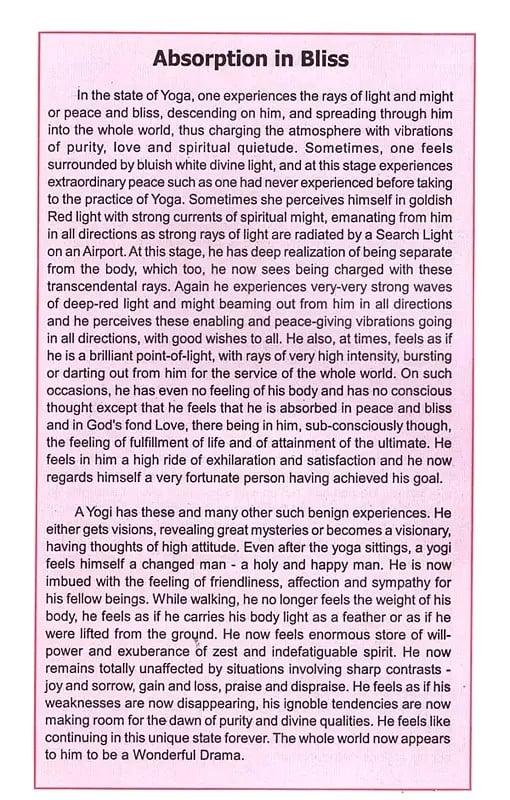 Absorption in Bliss

In the state of Yoga, one experiences the rays of light and might or peace and bliss, descending on him, and spreading through him into the whole world, thus charging the atmosphere with vibrations of purity, love and spiritual quietude. Sometimes, one feels surrounded by bluish white divine light, and at this stage experiences extraordinary peace such as one had never experienced before taking to the practice of Yoga. Sometimes she perceives himself in goldish Red light with strong currents of spiritual might, emanating from him in all directions as strong rays of light are radiated by a Search Light on an Airport. At this stage, he has deep realization of being separate from the body, which too, he now sees being charged with these transcendental rays. Again he experiences very-very strong waves of deep-red light and might beaming out from him in all directions and he perceives these enabling and peace-giving vibrations going in all directions, with good wishes to all. He also, at times, feels as if he is a brilliant point-of-light, with rays of very high intensity, bursting or darting out from him for the service of the whole world. On such occasions, he has even no feeling of his body and has no conscious thought except that he feels that he is absorbed in peace and bliss and in God's fond Love, there being in him, sub-consciously though, the feeling of fulfillment of life and of attainment of the ultimate. He feels in him a high ride of exhilaration and satisfaction and he now regards himself a very fortunate person having achieved his goal.

A Yogi has these and many other such benign experiences. He either gets visions, revealing great mysteries or becomes a visionary, having thoughts of high attitude. Even after the yoga sittings, a yogi feels himself a changed man - a holy and happy man. He is now imbued with the feeling of friendliness, affection and sympathy for his fellow beings. While walking, he no longer feels the weight of his body, he feels as if he carries his body light as a feather or as if he were lifted from the ground. He now feels enormous store of will-power and exuberance of zest and indefatiguable spirit. He now remains totally unaffected by situations involving sharp contrasts - joy and sorrow, gain and loss, praise and dispraise. He feels as if his weaknesses are now disappearing, his ignoble tendencies are now making room for the dawn of purity and divine qualities. He feels like continuing in this unique state forever. The whole world now appears to him to be a Wonderful Drama.